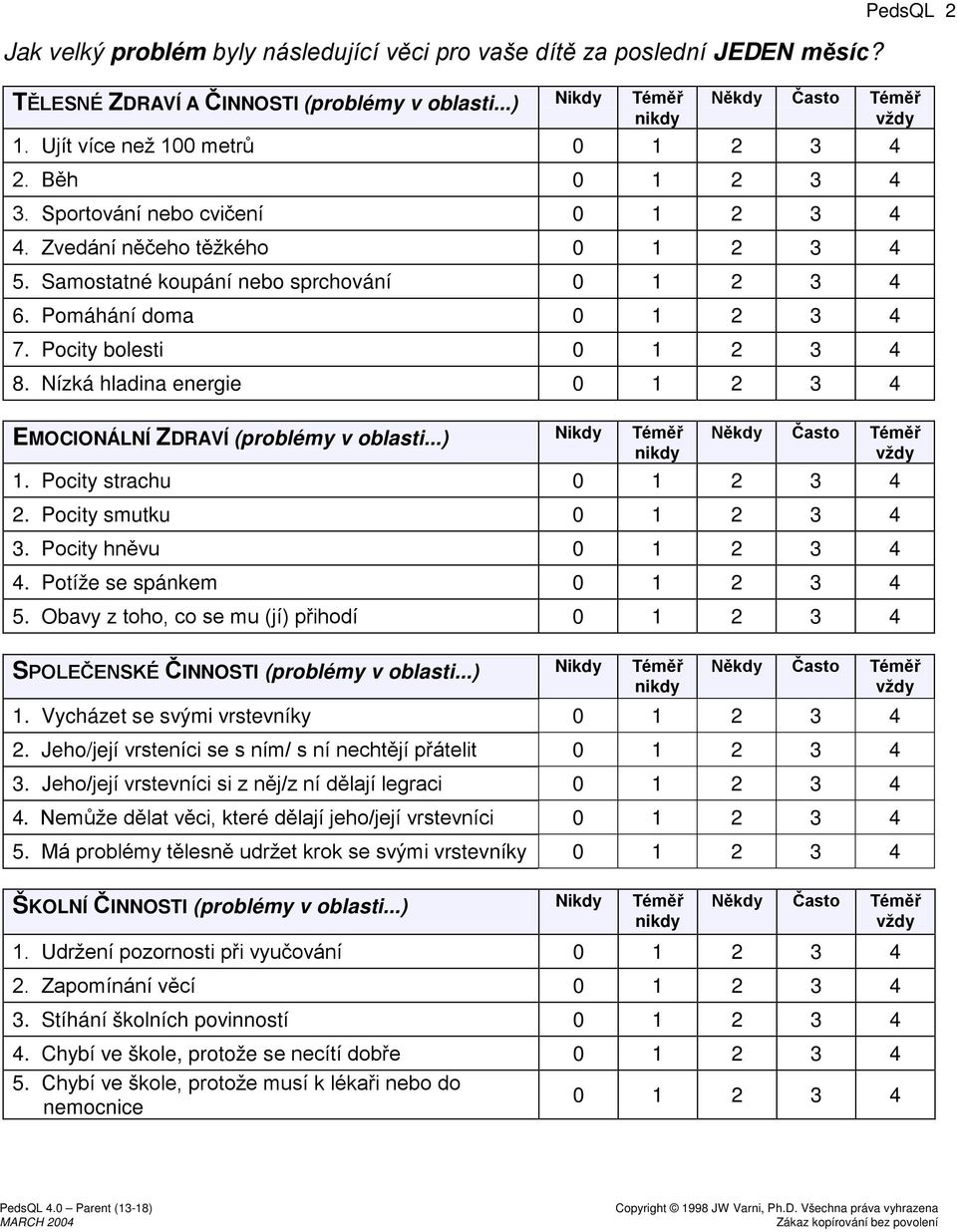 PedsQL 2

Jak velký problém byly následující věci pro vaše dítě za poslední JEDEN měsíc?

| TĚLESNÉ ZDRAVÍ A ČINNOSTI (problémy v oblasti...) | Nikdy | Téměř nikdy | Někdy | Často | Téměř vždy |
|---|---|---|---|---|---|
| 1. Ujít více než 100 metrů | 0 | 1 | 2 | 3 | 4 |
| 2. Běh | 0 | 1 | 2 | 3 | 4 |
| 3. Sportování nebo cvičení | 0 | 1 | 2 | 3 | 4 |
| 4. Zvedání něčeho těžkého | 0 | 1 | 2 | 3 | 4 |
| 5. Samostatné koupání nebo sprchování | 0 | 1 | 2 | 3 | 4 |
| 6. Pomáhání doma | 0 | 1 | 2 | 3 | 4 |
| 7. Pocity bolesti | 0 | 1 | 2 | 3 | 4 |
| 8. Nízká hladina energie | 0 | 1 | 2 | 3 | 4 |

| EMOCIONÁLNÍ ZDRAVÍ (problémy v oblasti...) | Nikdy | Téměř nikdy | Někdy | Často | Téměř vždy |
|---|---|---|---|---|---|
| 1. Pocity strachu | 0 | 1 | 2 | 3 | 4 |
| 2. Pocity smutku | 0 | 1 | 2 | 3 | 4 |
| 3. Pocity hněvu | 0 | 1 | 2 | 3 | 4 |
| 4. Potíže se spánkem | 0 | 1 | 2 | 3 | 4 |
| 5. Obavy z toho, co se mu (jí) přihodí | 0 | 1 | 2 | 3 | 4 |

| SPOLEČENSKÉ ČINNOSTI (problémy v oblasti...) | Nikdy | Téměř nikdy | Někdy | Často | Téměř vždy |
|---|---|---|---|---|---|
| 1. Vycházet se svými vrstevníky | 0 | 1 | 2 | 3 | 4 |
| 2. Jeho/její vrsteníci se s ním/ s ní nechtějí přátelit | 0 | 1 | 2 | 3 | 4 |
| 3. Jeho/její vrstevníci si z něj/z ní dělají legraci | 0 | 1 | 2 | 3 | 4 |
| 4. Nemůže dělat věci, které dělají jeho/její vrstevníci | 0 | 1 | 2 | 3 | 4 |
| 5. Má problémy tělesně udržet krok se svými vrstevníky | 0 | 1 | 2 | 3 | 4 |

| ŠKOLNÍ ČINNOSTI (problémy v oblasti...) | Nikdy | Téměř nikdy | Někdy | Často | Téměř vždy |
|---|---|---|---|---|---|
| 1. Udržení pozornosti při vyučování | 0 | 1 | 2 | 3 | 4 |
| 2. Zapomínání věcí | 0 | 1 | 2 | 3 | 4 |
| 3. Stíhání školních povinností | 0 | 1 | 2 | 3 | 4 |
| 4. Chybí ve škole, protože se necítí dobře | 0 | 1 | 2 | 3 | 4 |
| 5. Chybí ve škole, protože musí k lékaři nebo do nemocnice | 0 | 1 | 2 | 3 | 4 |

PedsQL 4.0 – Parent (13-18)
MARCH 2004

Copyright © 1998 JW Varni, Ph.D. Všechna práva vyhrazena
Zákaz kopírování bez povolení